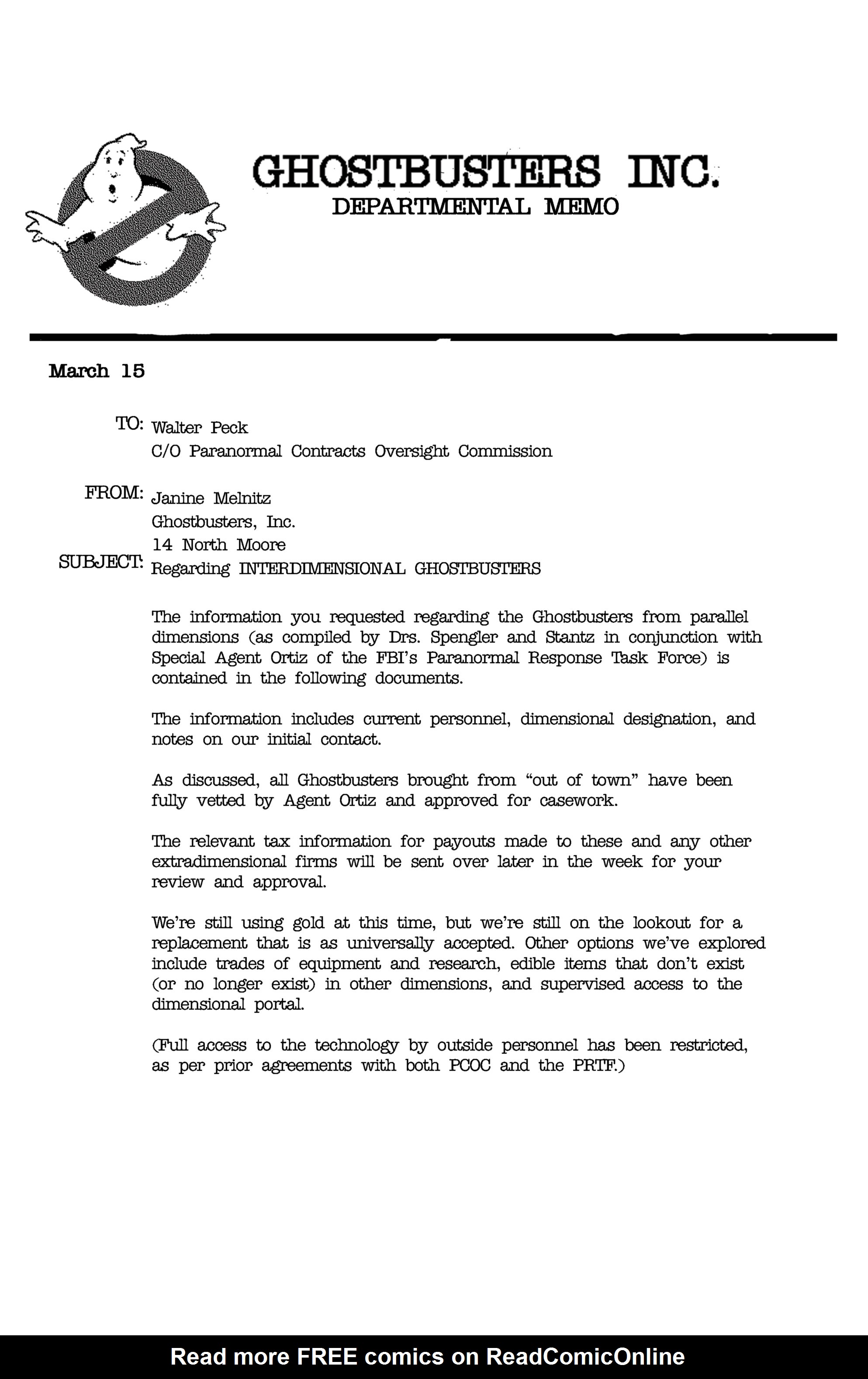 GHOSTBUSTERS INC.
DEPARTMENTAL MEMO

March 15

TO: Walter Peck
C/O Paranormal Contracts Oversight Commission

FROM: Janine Melnitz
Ghostbusters, Inc.
14 North Moore

SUBJECT: Regarding INTERDIMENSIONAL GHOSTBUSTERS

The information you requested regarding the Ghostbusters from parallel dimensions (as compiled by Drs. Spengler and Stantz in conjunction with Special Agent Ortiz of the FBI's Paranormal Response Task Force) is contained in the following documents.

The information includes current personnel, dimensional designation, and notes on our initial contact.

As discussed, all Ghostbusters brought from "out of town" have been fully vetted by Agent Ortiz and approved for casework.

The relevant tax information for payouts made to these and any other extradimensional firms will be sent over later in the week for your review and approval.

We're still using gold at this time, but we're still on the lookout for a replacement that is as universally accepted. Other options we've explored include trades of equipment and research, edible items that don't exist (or no longer exist) in other dimensions, and supervised access to the dimensional portal.

(Full access to the technology by outside personnel has been restricted, as per prior agreements with both PCOC and the PRTF.)

Read more FREE comics on ReadComicOnline